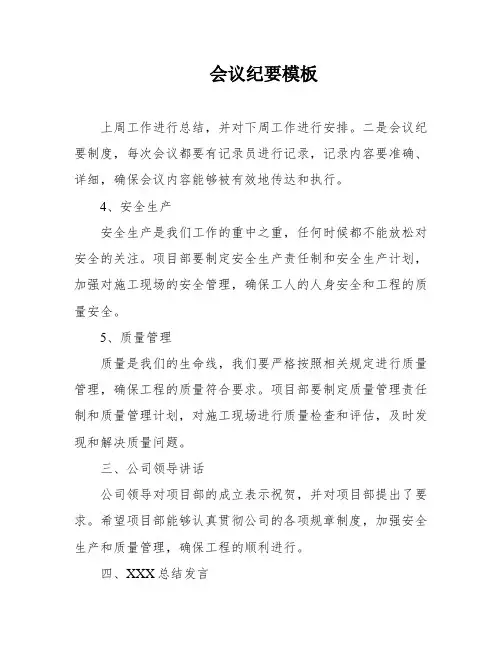 会议纪要模板

上周工作进行总结，并对下周工作进行安排。二是会议纪要制度，每次会议都要有记录员进行记录，记录内容要准确、详细，确保会议内容能够被有效地传达和执行。

4、安全生产

安全生产是我们工作的重中之重，任何时候都不能放松对安全的关注。项目部要制定安全生产责任制和安全生产计划，加强对施工现场的安全管理，确保工人的人身安全和工程的质量安全。

5、质量管理

质量是我们的生命线，我们要严格按照相关规定进行质量管理，确保工程的质量符合要求。项目部要制定质量管理责任制和质量管理计划，对施工现场进行质量检查和评估，及时发现和解决质量问题。

三、公司领导讲话

公司领导对项目部的成立表示祝贺，并对项目部提出了要求。希望项目部能够认真贯彻公司的各项规章制度，加强安全生产和质量管理，确保工程的顺利进行。

四、XXX总结发言